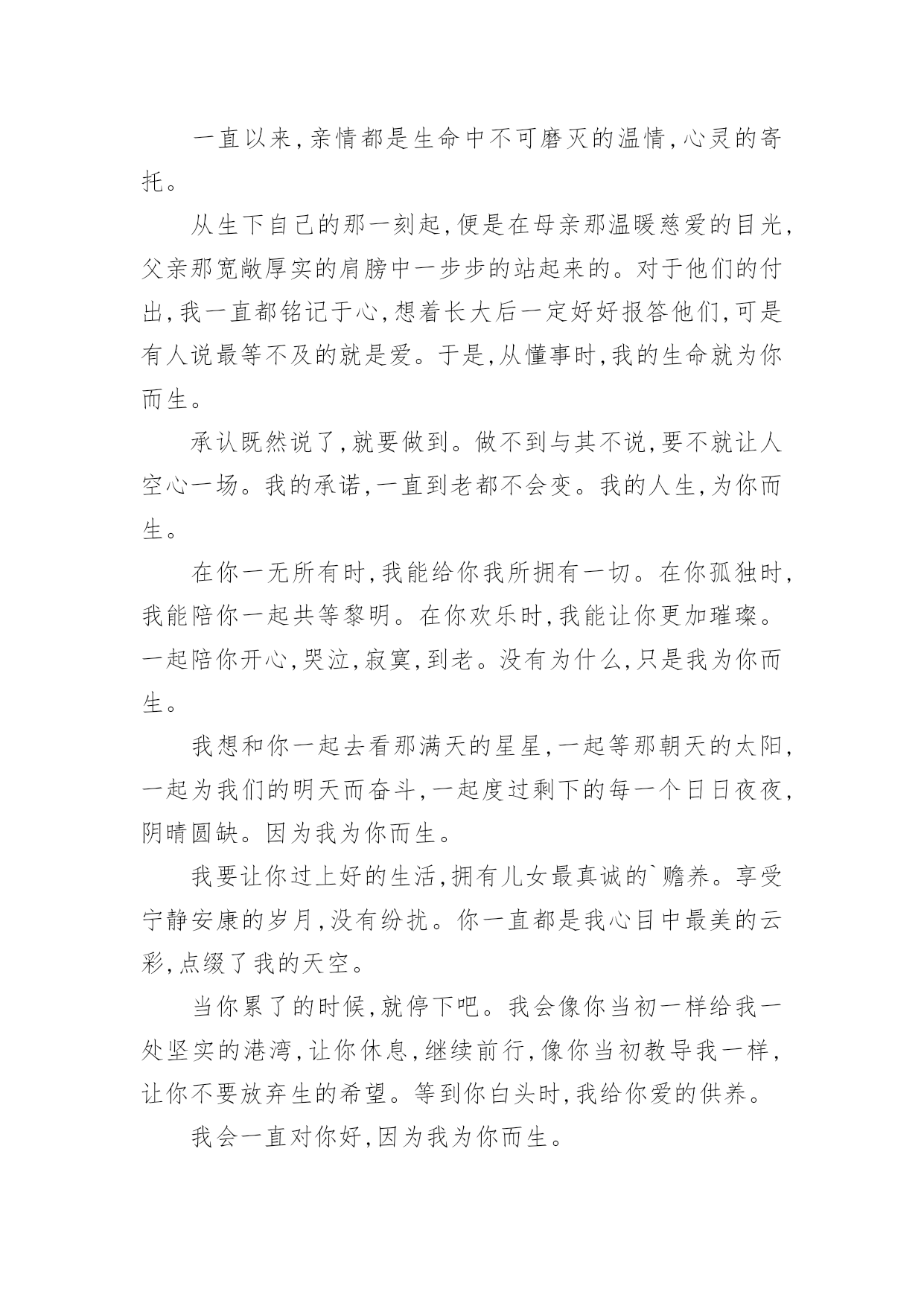 一直以来,亲情都是生命中不可磨灭的温情,心灵的寄托。

从生下自己的那一刻起,便是在母亲那温暖慈爱的目光,父亲那宽敞厚实的肩膀中一步步的站起来的。对于他们的付出,我一直都铭记于心,想着长大后一定好好报答他们,可是有人说最等不及的就是爱。于是,从懂事时,我的生命就为你而生。

承认既然说了,就要做到。做不到与其不说,要不就让人空心一场。我的承诺,一直到老都不会变。我的人生,为你而生。

在你一无所有时,我能给你我所拥有一切。在你孤独时,我能陪你一起共等黎明。在你欢乐时,我能让你更加璀璨。一起陪你开心,哭泣,寂寞,到老。没有为什么,只是我为你而生。

我想和你一起去看那满天的星星,一起等那朝天的太阳,一起为我们的明天而奋斗,一起度过剩下的每一个日日夜夜,阴晴圆缺。因为我为你而生。

我要让你过上好的生活,拥有儿女最真诚的`赡养。享受宁静安康的岁月,没有纷扰。你一直都是我心目中最美的云彩,点缀了我的天空。

当你累了的时候,就停下吧。我会像你当初一样给我一处坚实的港湾,让你休息,继续前行,像你当初教导我一样,让你不要放弃生的希望。等到你白头时,我给你爱的供养。

我会一直对你好,因为我为你而生。